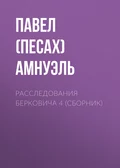 ПАВЕЛ (ПЕСАХ) АМНУЭЛЬ

РАССЛЕДОВАНИЯ БЕРКОВИЧА 4 (СБОРНИК)